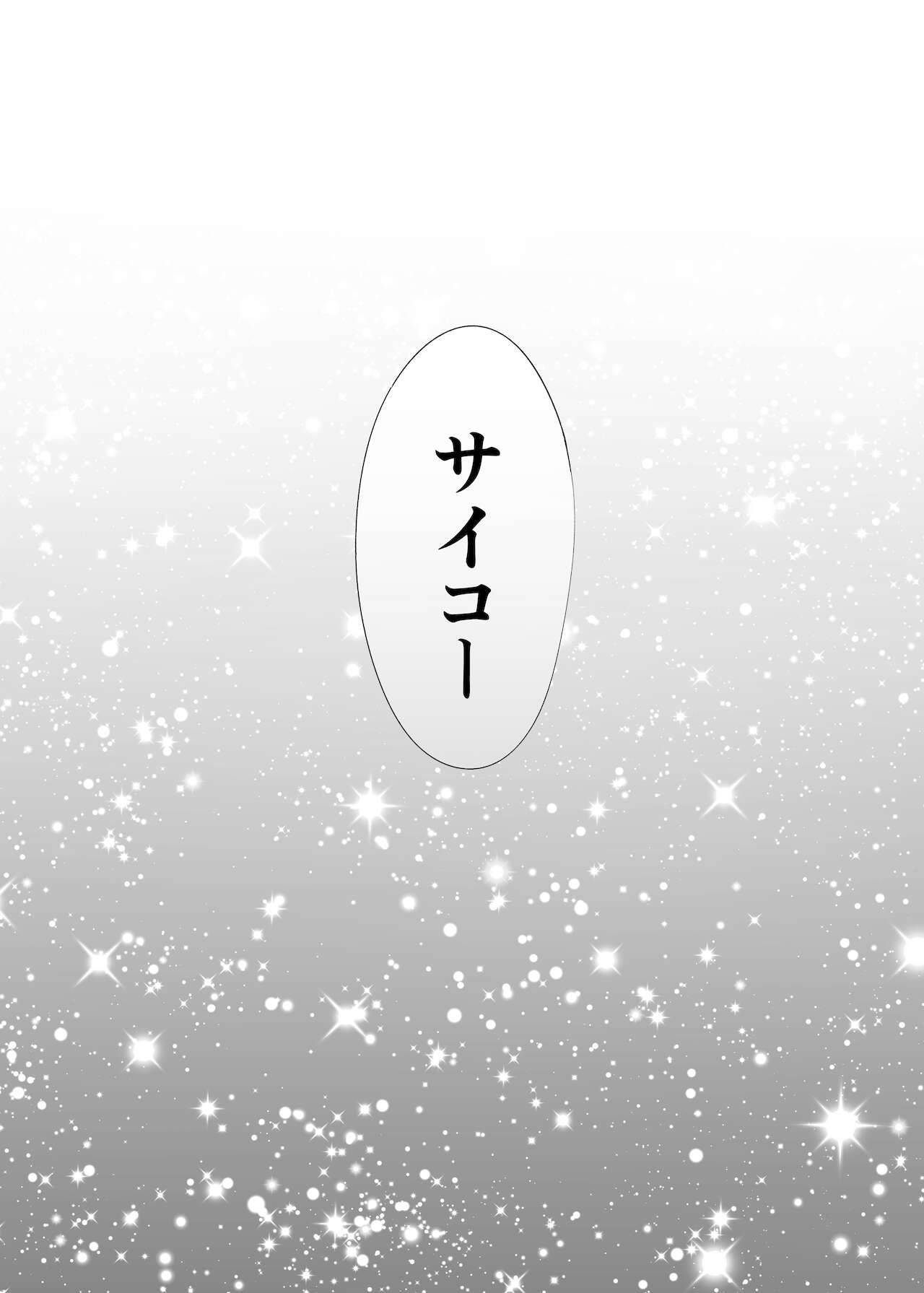 サイコー